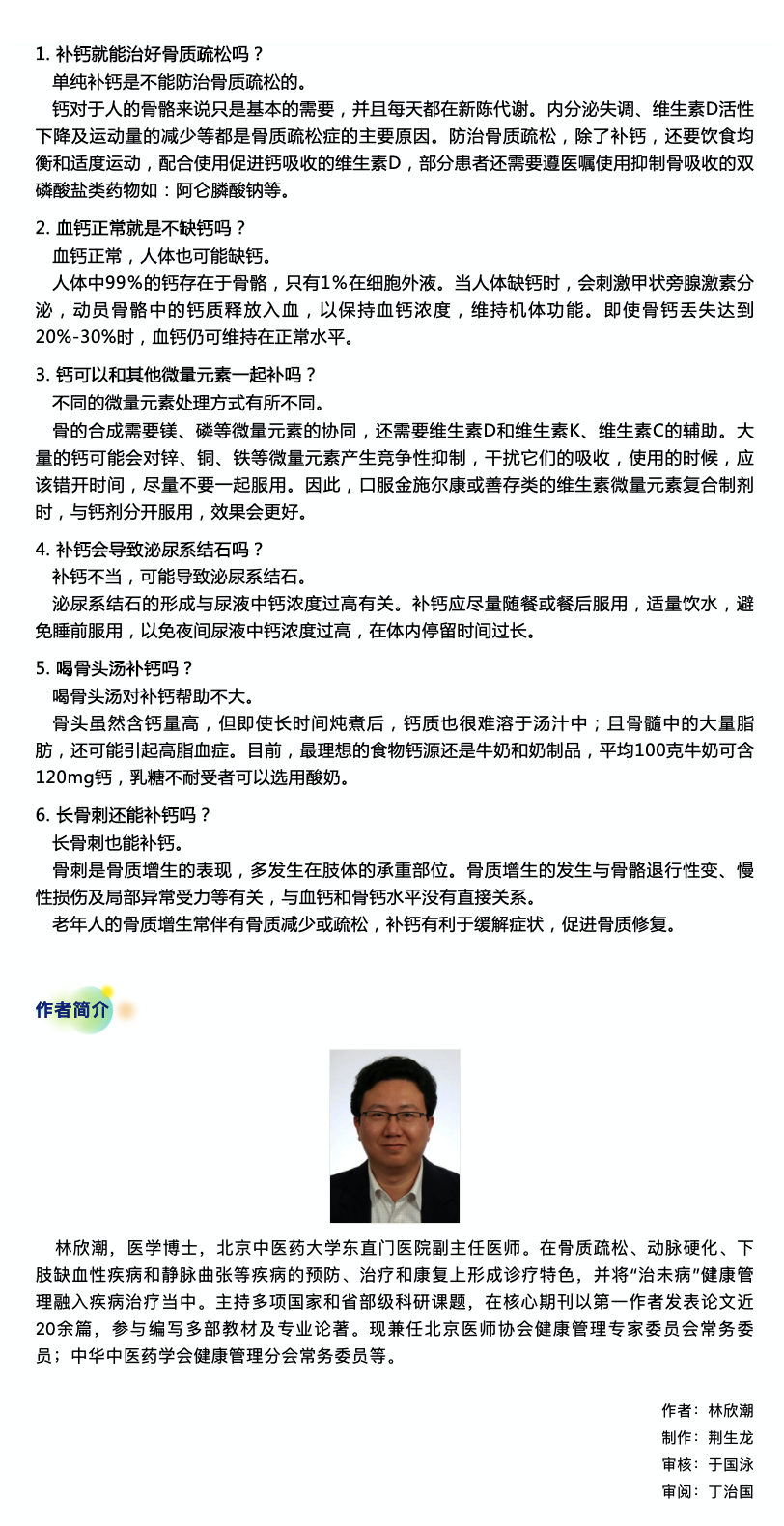 1. 补钙就能治好骨质疏松吗？
单纯补钙是不能防治骨质疏松的。
钙对于人的骨骼来说只是基本的需要，并且每天都在新陈代谢。内分泌失调、维生素D活性下降及运动量的减少等都是骨质疏松症的主要原因。防治骨质疏松，除了补钙，还要饮食均衡和适度运动，配合使用促进钙吸收的维生素D，部分患者还需要遵医嘱使用抑制骨吸收的双磷酸盐类药物如：阿仑膦酸钠等。

2. 血钙正常就是不缺钙吗？
血钙正常，人体也可能缺钙。
人体中99%的钙存在于骨骼，只有1%在细胞外液。当人体缺钙时，会刺激甲状旁腺激素分泌，动员骨骼中的钙质释放入血，以保持血钙浓度，维持机体功能。即使骨钙丢失达到20%-30%时，血钙仍可维持在正常水平。

3. 钙可以和其他微量元素一起补吗？
不同的微量元素处理方式有所不同。
骨的合成需要镁、磷等微量元素的协同，还需要维生素D和维生素K、维生素C的辅助。大量的钙可能会对锌、铜、铁等微量元素产生竞争性抑制，干扰它们的吸收，使用的时候，应该错开时间，尽量不要一起服用。因此，口服金施尔康或善存类的维生素微量元素复合制剂时，与钙剂分开服用，效果会更好。

4. 补钙会导致泌尿系结石吗？
补钙不当，可能导致泌尿系结石。
泌尿系结石的形成与尿液中钙浓度过高有关。补钙应尽量随餐或餐后服用，适量饮水，避免睡前服用，以免夜间尿液中钙浓度过高，在体内停留时间过长。

5. 喝骨头汤补钙吗？
喝骨头汤对补钙帮助不大。
骨头虽然含钙量高，但即使长时间炖煮后，钙质也很难溶于汤汁中；且骨髓中的大量脂肪，还可能引起高脂血症。目前，最理想的食物钙源还是牛奶和奶制品，平均100克牛奶可含120mg钙，乳糖不耐受者可以选用酸奶。

6. 长骨刺还能补钙吗？
长骨刺也能补钙。
骨刺是骨质增生的表现，多发生在肢体的承重部位。骨质增生的发生与骨骼退行性变、慢性损伤及局部异常受力等有关，与血钙和骨钙水平没有直接关系。
老年人的骨质增生常伴有骨质减少或疏松，补钙有利于缓解症状，促进骨质修复。

作者简介

林欣潮，医学博士，北京中医药大学东直门医院副主任医师。在骨质疏松、动脉硬化、下肢缺血性疾病和静脉曲张等疾病的预防、治疗和康复上形成诊疗特色，并将“治未病”健康管理融入疾病治疗当中。主持多项国家和省部级科研课题，在核心期刊以第一作者发表论文近20余篇，参与编写多部教材及专业论著。现兼任北京医师协会健康管理专家委员会常务委员；中华中医药学会健康管理分会常务委员等。

作者：林欣潮
制作：荆生龙
审核：于国泳
审阅：丁治国